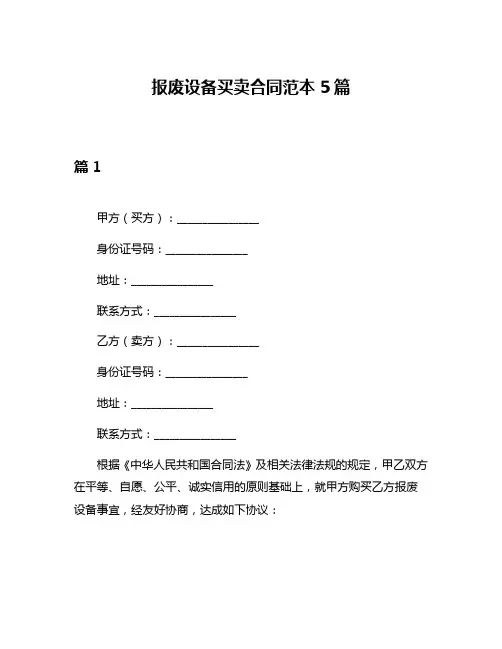 报废设备买卖合同范本 5 篇

篇 1

甲方（买方）：______________

身份证号码：______________

地址：______________

联系方式：______________

乙方（卖方）：______________

身份证号码：______________

地址：______________

联系方式：______________

根据《中华人民共和国合同法》及相关法律法规的规定，甲乙双方在平等、自愿、公平、诚实信用的原则基础上，就甲方购买乙方报废设备事宜，经友好协商，达成如下协议：